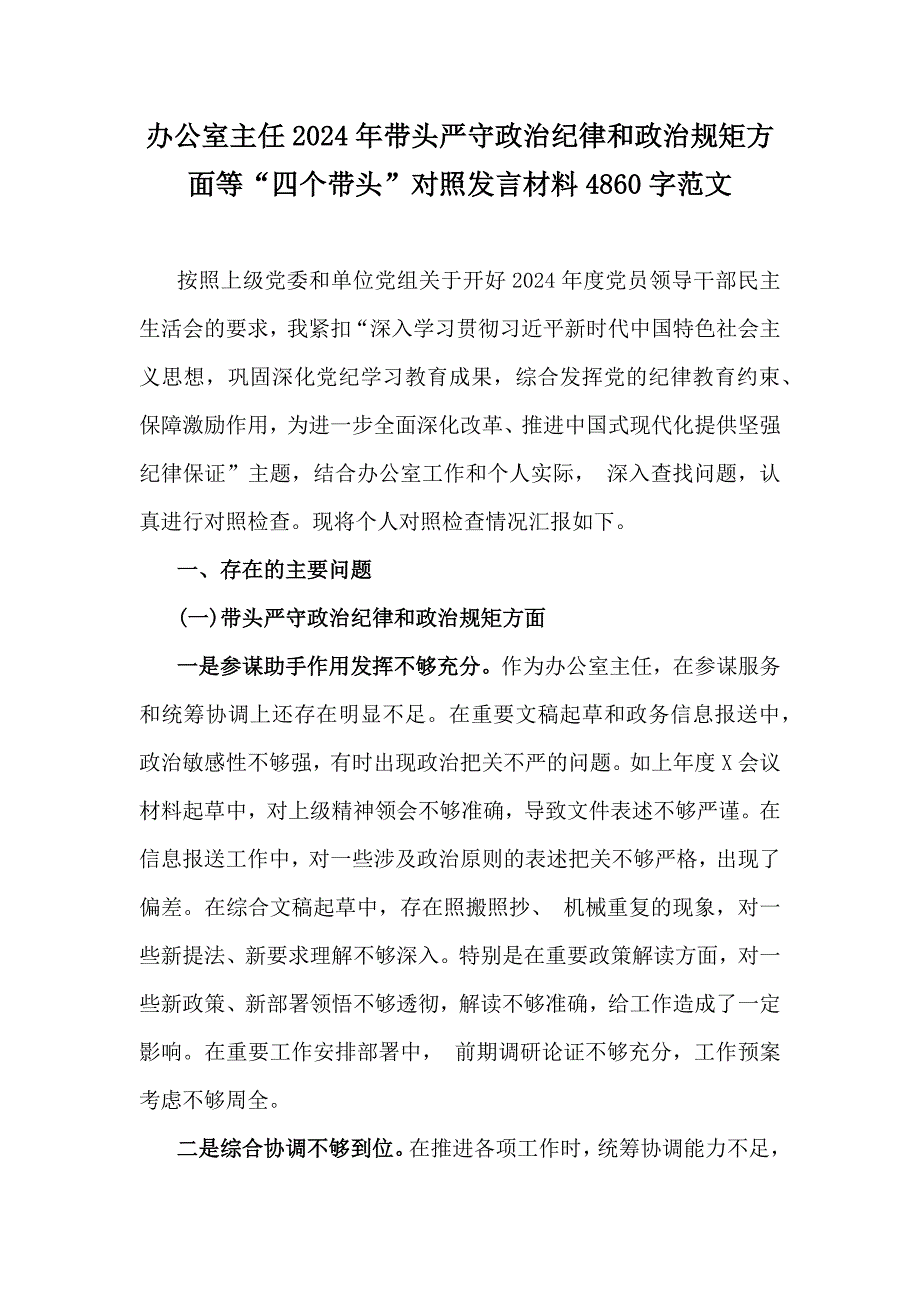 办公室主任2024年带头严守政治纪律和政治规矩方面等“四个带头”对照发言材料4860字范文

按照上级党委和单位党组关于开好2024年度党员领导干部民主生活会的要求，我紧扣“深入学习贯彻习近平新时代中国特色社会主义思想，巩固深化党纪学习教育成果，综合发挥党的纪律教育约束、保障激励作用，为进一步全面深化改革、推进中国式现代化提供坚强纪律保证”主题，结合办公室工作和个人实际， 深入查找问题，认真进行对照检查。现将个人对照检查情况汇报如下。

一、存在的主要问题

(一)带头严守政治纪律和政治规矩方面

一是参谋助手作用发挥不够充分。作为办公室主任，在参谋服务和统筹协调上还存在明显不足。在重要文稿起草和政务信息报送中，政治敏感性不够强，有时出现政治把关不严的问题。如上年度X会议材料起草中，对上级精神领会不够准确，导致文件表述不够严谨。在信息报送工作中，对一些涉及政治原则的表述把关不够严格，出现了偏差。在综合文稿起草中，存在照搬照抄、 机械重复的现象，对一些新提法、新要求理解不够深入。特别是在重要政策解读方面，对一些新政策、新部署领悟不够透彻，解读不够准确，给工作造成了一定影响。在重要工作安排部署中， 前期调研论证不够充分，工作预案考虑不够周全。

二是综合协调不够到位。在推进各项工作时，统筹协调能力不足，